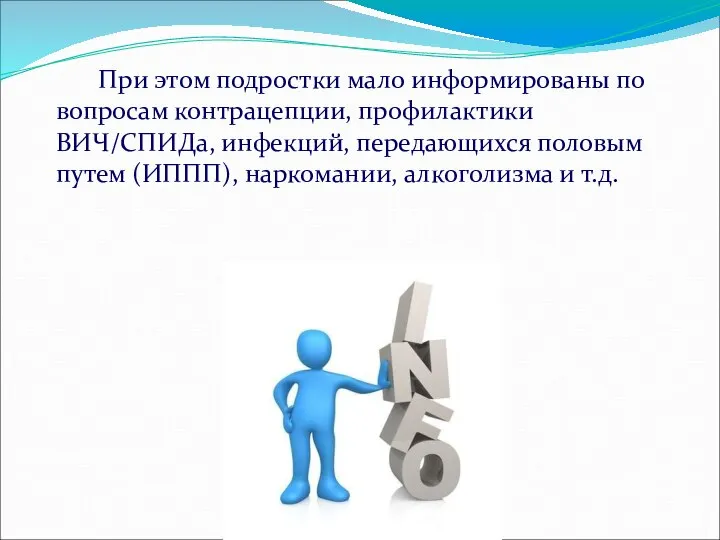 При этом подростки мало информированы по вопросам контрацепции, профилактики ВИЧ/СПИДа, инфекций, передающихся половым путем (ИППП), наркомании, алкоголизма и т.д.

INFO